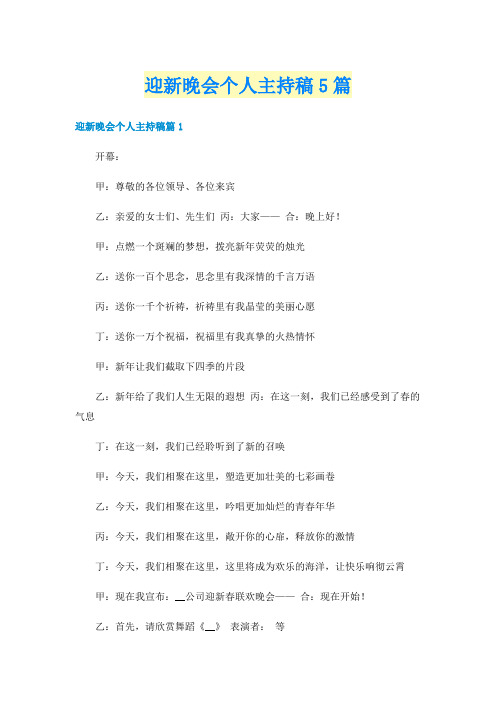 迎新晚会个人主持稿5篇

迎新晚会个人主持稿篇1

开幕：

甲：尊敬的各位领导、各位来宾

乙：亲爱的女士们、先生们 丙：大家—— 合：晚上好！

甲：点燃一个斑斓的梦想，拨亮新年荧荧的烛光

乙：送你一百个思念，思念里有我深情的千言万语

丙：送你一千个祈祷，祈祷里有我晶莹的美丽心愿

丁：送你一万个祝福，祝福里有我真挚的火热情怀

甲：新年让我们截取下四季的片段

乙：新年给了我们人生无限的遐想 丙：在这一刻，我们已经感受到了春的气息

丁：在这一刻，我们已经聆听到了新的召唤

甲：今天，我们相聚在这里，塑造更加壮美的七彩画卷

乙：今天，我们相聚在这里，吟唱更加灿烂的青春年华

丙：今天，我们相聚在这里，敞开你的心扉，释放你的激情

丁：今天，我们相聚在这里，这里将成为欢乐的海洋，让快乐响彻云霄

甲：现在我宣布：__公司迎新春联欢晚会—— 合：现在开始！

乙：首先，请欣赏舞蹈《__》 表演者： 等